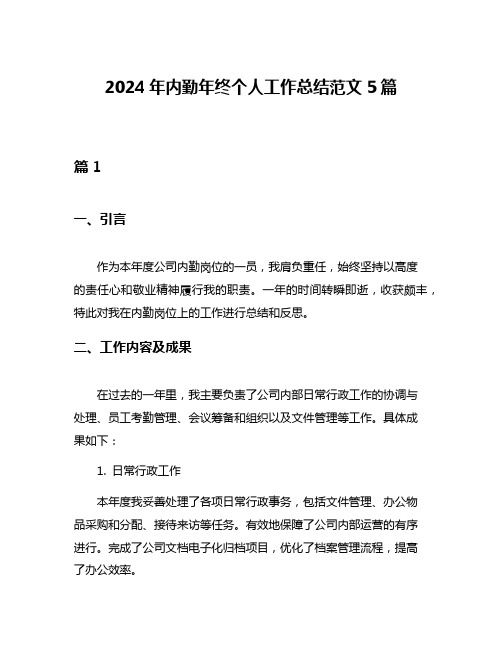 2024 年内勤年终个人工作总结范文 5 篇

篇 1

一、引言

作为本年度公司内勤岗位的一员，我肩负重任，始终坚持以高度的责任心和敬业精神履行我的职责。一年的时间转瞬即逝，收获颇丰，特此对我在内勤岗位上的工作进行总结和反思。

二、工作内容及成果

在过去的一年里，我主要负责了公司内部日常行政工作的协调与处理、员工考勤管理、会议筹备和组织以及文件管理等工作。具体成果如下：

1. 日常行政工作

本年度我妥善处理了各项日常行政事务，包括文件管理、办公物品采购和分配、接待来访等任务。有效地保障了公司内部运营的有序进行。完成了公司文档电子化归档项目，优化了档案管理流程，提高了办公效率。